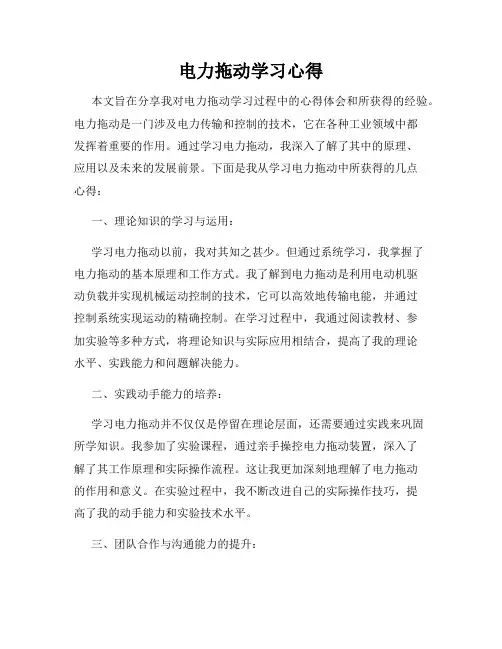 电力拖动学习心得

本文旨在分享我对电力拖动学习过程中的心得体会和所获得的经验。电力拖动是一门涉及电力传输和控制的技术，它在各种工业领域中都发挥着重要的作用。通过学习电力拖动，我深入了解了其中的原理、应用以及未来的发展前景。下面是我从学习电力拖动中所获得的几点心得：

一、理论知识的学习与运用：

学习电力拖动以前，我对其知之甚少。但通过系统学习，我掌握了电力拖动的基本原理和工作方式。我了解到电力拖动是利用电动机驱动负载并实现机械运动控制的技术，它可以高效地传输电能，并通过控制系统实现运动的精确控制。在学习过程中，我通过阅读教材、参加实验等多种方式，将理论知识与实际应用相结合，提高了我的理论水平、实践能力和问题解决能力。

二、实践动手能力的培养：

学习电力拖动并不仅仅是停留在理论层面，还需要通过实践来巩固所学知识。我参加了实验课程，通过亲手操控电力拖动装置，深入了解了其工作原理和实际操作流程。这让我更加深刻地理解了电力拖动的作用和意义。在实验过程中，我不断改进自己的实际操作技巧，提高了我的动手能力和实验技术水平。

三、团队合作与沟通能力的提升：